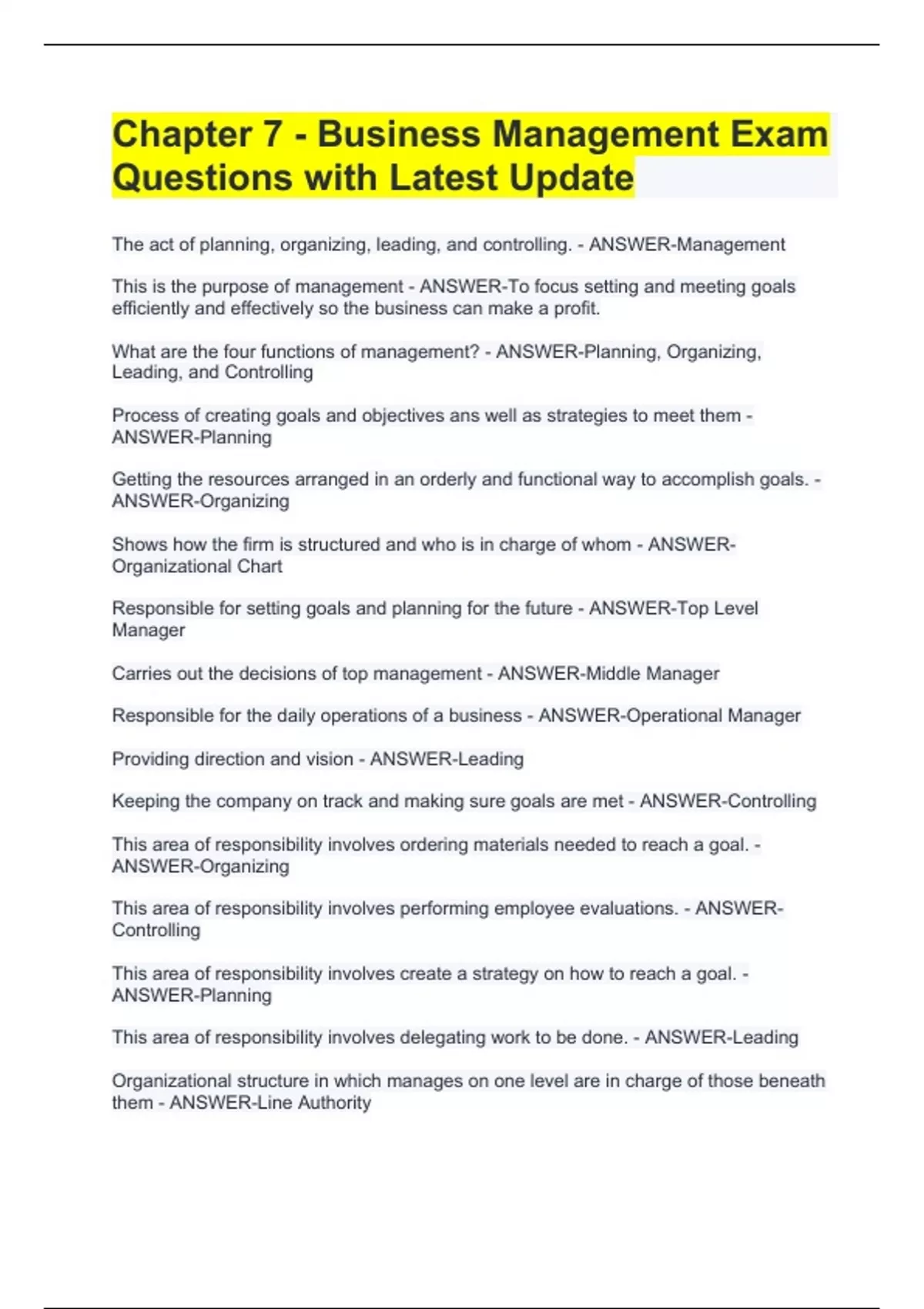 Chapter 7 - Business Management Exam Questions with Latest Update

The act of planning, organizing, leading, and controlling. - ANSWER-Management

This is the purpose of management - ANSWER-To focus setting and meeting goals efficiently and effectively so the business can make a profit.

What are the four functions of management? - ANSWER-Planning, Organizing, Leading, and Controlling

Process of creating goals and objectives ans well as strategies to meet them - ANSWER-Planning

Getting the resources arranged in an orderly and functional way to accomplish goals. - ANSWER-Organizing

Shows how the firm is structured and who is in charge of whom - ANSWER-Organizational Chart

Responsible for setting goals and planning for the future - ANSWER-Top Level Manager

Carries out the decisions of top management - ANSWER-Middle Manager

Responsible for the daily operations of a business - ANSWER-Operational Manager

Providing direction and vision - ANSWER-Leading

Keeping the company on track and making sure goals are met - ANSWER-Controlling

This area of responsibility involves ordering materials needed to reach a goal. - ANSWER-Organizing

This area of responsibility involves performing employee evaluations. - ANSWER-Controlling

This area of responsibility involves create a strategy on how to reach a goal. - ANSWER-Planning

This area of responsibility involves delegating work to be done. - ANSWER-Leading

Organizational structure in which manages on one level are in charge of those beneath them - ANSWER-Line Authority